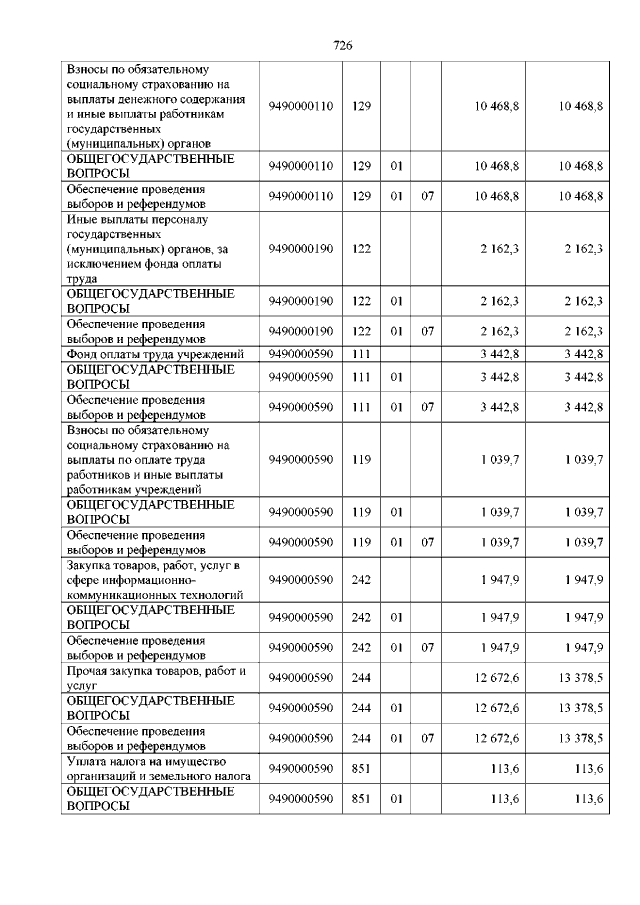 726

| | | | | | | |
|---|---|---|---|---|---|---|
| Взносы по обязательному социальному страхованию на выплаты денежного содержания и иные выплаты работникам государственных (муниципальных) органов | 9490000110 | 129 | | | 10 468,8 | 10 468,8 |
| ОБЩЕГОСУДАРСТВЕННЫЕ ВОПРОСЫ | 9490000110 | 129 | 01 | | 10 468,8 | 10 468,8 |
| Обеспечение проведения выборов и референдумов | 9490000110 | 129 | 01 | 07 | 10 468,8 | 10 468,8 |
| Иные выплаты персоналу государственных (муниципальных) органов, за исключением фонда оплаты труда | 9490000190 | 122 | | | 2 162,3 | 2 162,3 |
| ОБЩЕГОСУДАРСТВЕННЫЕ ВОПРОСЫ | 9490000190 | 122 | 01 | | 2 162,3 | 2 162,3 |
| Обеспечение проведения выборов и референдумов | 9490000190 | 122 | 01 | 07 | 2 162,3 | 2 162,3 |
| Фонд оплаты труда учреждений | 9490000590 | 111 | | | 3 442,8 | 3 442,8 |
| ОБЩЕГОСУДАРСТВЕННЫЕ ВОПРОСЫ | 9490000590 | 111 | 01 | | 3 442,8 | 3 442,8 |
| Обеспечение проведения выборов и референдумов | 9490000590 | 111 | 01 | 07 | 3 442,8 | 3 442,8 |
| Взносы по обязательному социальному страхованию на выплаты по оплате труда работников и иные выплаты работникам учреждений | 9490000590 | 119 | | | 1 039,7 | 1 039,7 |
| ОБЩЕГОСУДАРСТВЕННЫЕ ВОПРОСЫ | 9490000590 | 119 | 01 | | 1 039,7 | 1 039,7 |
| Обеспечение проведения выборов и референдумов | 9490000590 | 119 | 01 | 07 | 1 039,7 | 1 039,7 |
| Закупка товаров, работ, услуг в сфере информационно-коммуникационных технологий | 9490000590 | 242 | | | 1 947,9 | 1 947,9 |
| ОБЩЕГОСУДАРСТВЕННЫЕ ВОПРОСЫ | 9490000590 | 242 | 01 | | 1 947,9 | 1 947,9 |
| Обеспечение проведения выборов и референдумов | 9490000590 | 242 | 01 | 07 | 1 947,9 | 1 947,9 |
| Прочая закупка товаров, работ и услуг | 9490000590 | 244 | | | 12 672,6 | 13 378,5 |
| ОБЩЕГОСУДАРСТВЕННЫЕ ВОПРОСЫ | 9490000590 | 244 | 01 | | 12 672,6 | 13 378,5 |
| Обеспечение проведения выборов и референдумов | 9490000590 | 244 | 01 | 07 | 12 672,6 | 13 378,5 |
| Уплата налога на имущество организаций и земельного налога | 9490000590 | 851 | | | 113,6 | 113,6 |
| ОБЩЕГОСУДАРСТВЕННЫЕ ВОПРОСЫ | 9490000590 | 851 | 01 | | 113,6 | 113,6 |